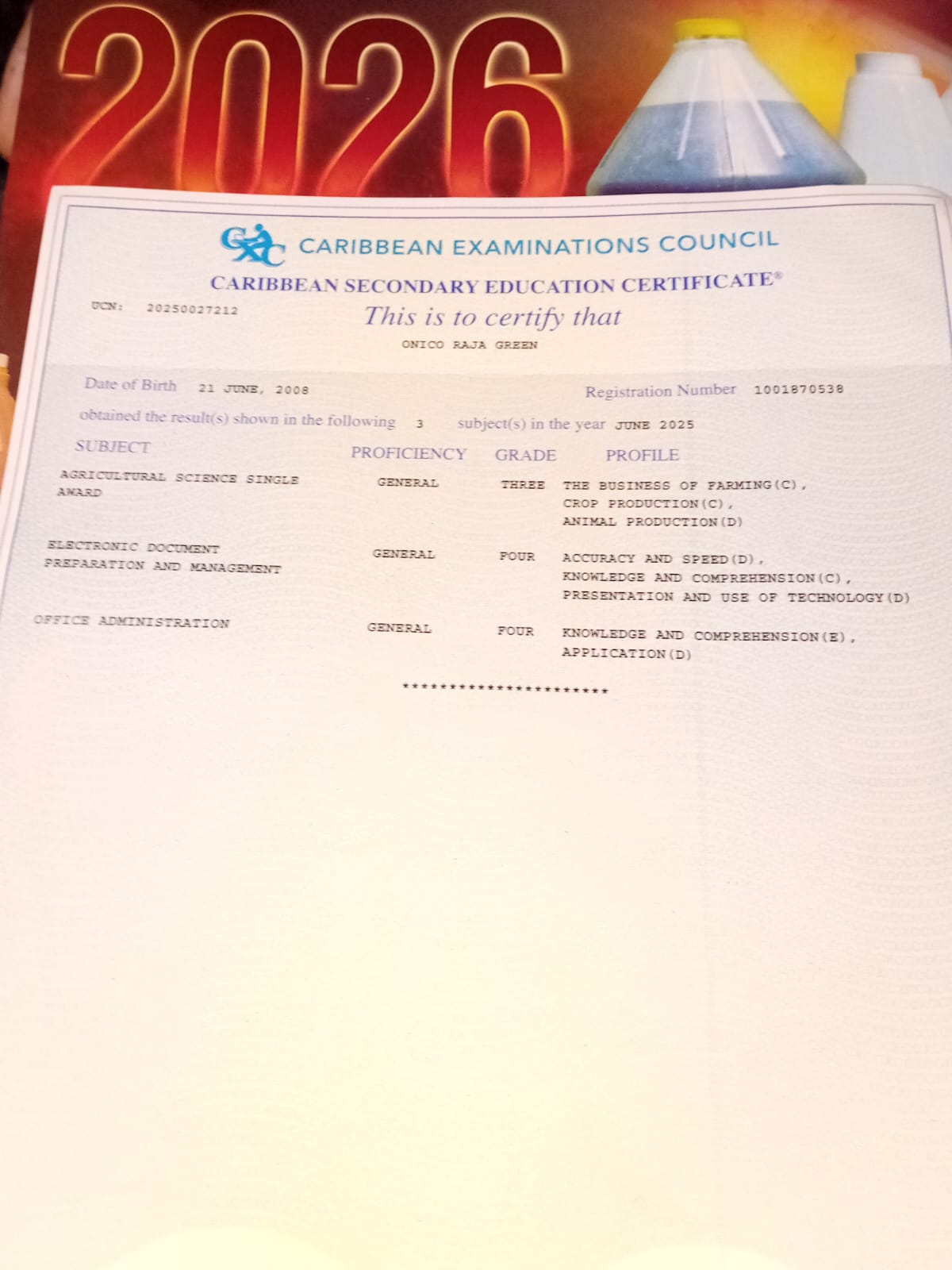 2026

CXC CARIBBEAN EXAMINATIONS COUNCIL

CARIBBEAN SECONDARY EDUCATION CERTIFICATE®

UCN: 20250027212

This is to certify that

ONICO RAJA GREEN

Date of Birth 21 JUNE, 2008

Registration Number 1001870538

obtained the result(s) shown in the following 3 subject(s) in the year JUNE 2025

| SUBJECT | PROFICIENCY | GRADE | PROFILE |
|---|---|---|---|
| AGRICULTURAL SCIENCE SINGLE AWARD | GENERAL | THREE | THE BUSINESS OF FARMING(C), CROP PRODUCTION(C), ANIMAL PRODUCTION(D) |
| ELECTRONIC DOCUMENT PREPARATION AND MANAGEMENT | GENERAL | FOUR | ACCURACY AND SPEED(D), KNOWLEDGE AND COMPREHENSION(C), PRESENTATION AND USE OF TECHNOLOGY(D) |
| OFFICE ADMINISTRATION | GENERAL | FOUR | KNOWLEDGE AND COMPREHENSION(E), APPLICATION(D) |

**********************